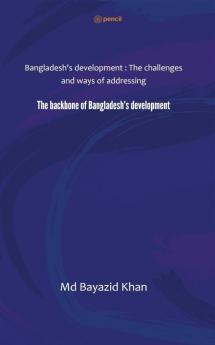 pencil

Bangladesh's development : The challenges and ways of addressing

The backbone of Bangladesh's development

Md Bayazid Khan